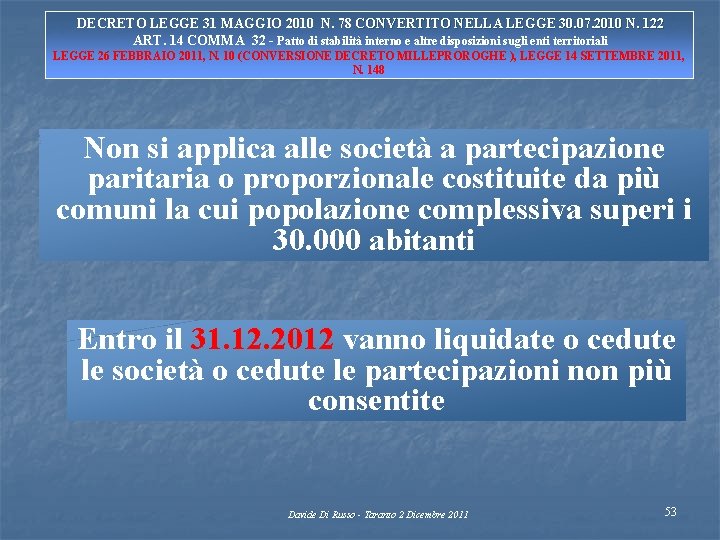 DECRETO LEGGE 31 MAGGIO 2010 N. 78 CONVERTITO NELLA LEGGE 30.07.2010 N. 122
ART. 14 COMMA 32 - Patto di stabilità interno e altre disposizioni sugli enti territoriali
LEGGE 26 FEBBRAIO 2011, N. 10 (CONVERSIONE DECRETO MILLEPROROGHE ), LEGGE 14 SETTEMBRE 2011, N. 148

Non si applica alle società a partecipazione paritaria o proporzionale costituite da più comuni la cui popolazione complessiva superi i 30.000 abitanti

Entro il 31.12.2012 vanno liquidate o cedute le società o cedute le partecipazioni non più consentite

Davide Di Russo - Taranto 2 Dicembre 2011

53